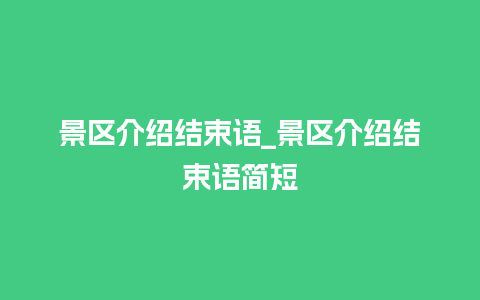 景区介绍结束语_景区介绍结束语简短